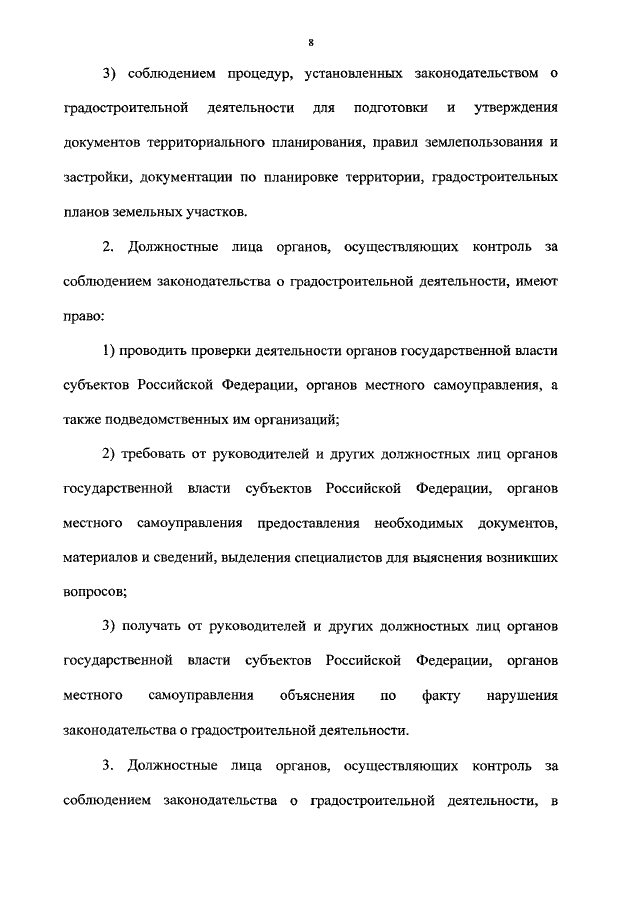 8

3) соблюдением процедур, установленных законодательством о градостроительной деятельности для подготовки и утверждения документов территориального планирования, правил землепользования и застройки, документации по планировке территории, градостроительных планов земельных участков.

2. Должностные лица органов, осуществляющих контроль за соблюдением законодательства о градостроительной деятельности, имеют право:

1) проводить проверки деятельности органов государственной власти субъектов Российской Федерации, органов местного самоуправления, а также подведомственных им организаций;

2) требовать от руководителей и других должностных лиц органов государственной власти субъектов Российской Федерации, органов местного самоуправления предоставления необходимых документов, материалов и сведений, выделения специалистов для выяснения возникших вопросов;

3) получать от руководителей и других должностных лиц органов государственной власти субъектов Российской Федерации, органов местного самоуправления объяснения по факту нарушения законодательства о градостроительной деятельности.

3. Должностные лица органов, осуществляющих контроль за соблюдением законодательства о градостроительной деятельности, в